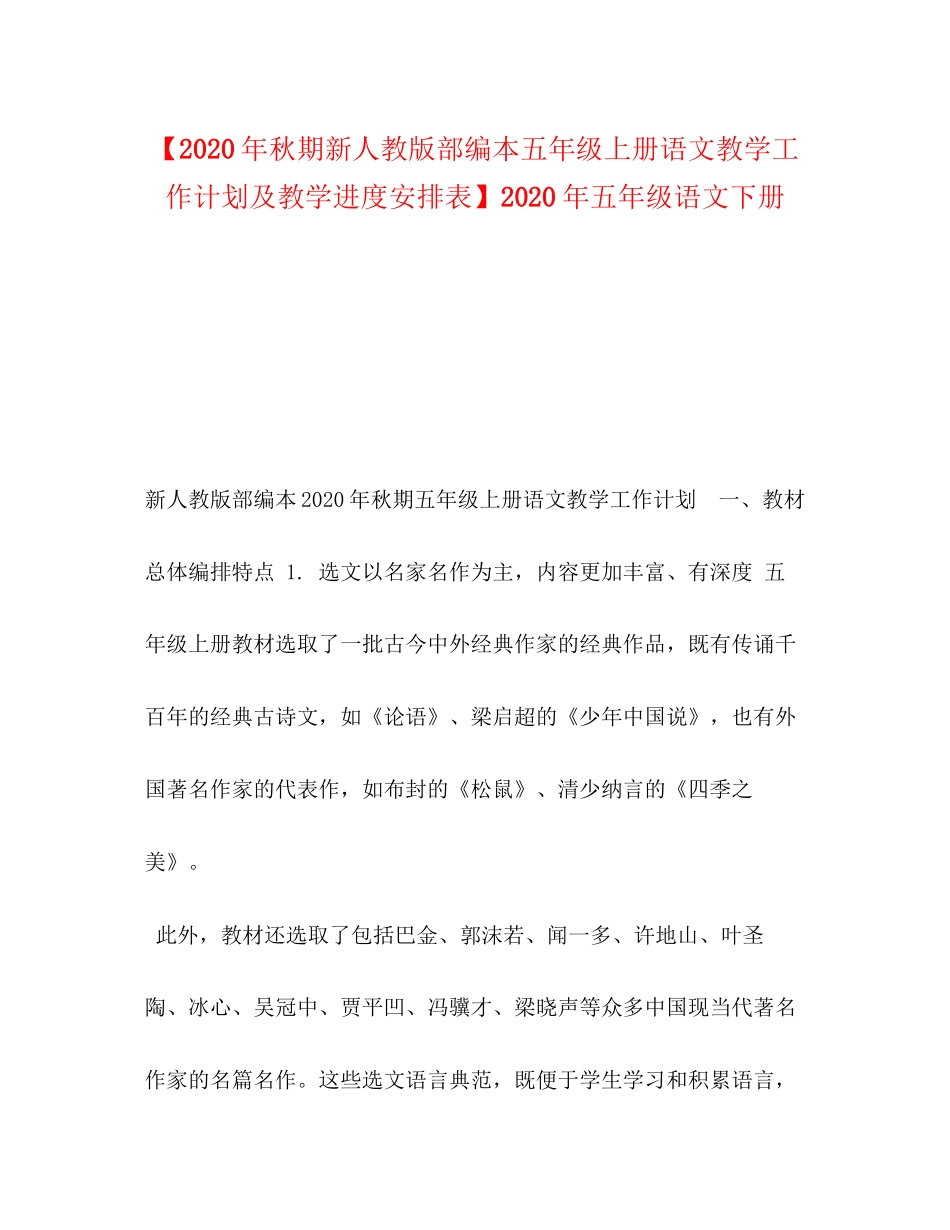 【2020年秋期新人教版部编本五年级上册语文教学工作计划及教学进度安排表】2020年五年级语文下册

新人教版部编本2020年秋期五年级上册语文教学工作计划　一、教材总体编排特点 1. 选文以名家名作为主，内容更加丰富、有深度 五年级上册教材选取了一批古今中外经典作家的经典作品，既有传诵千百年的经典古诗文，如《论语》、梁启超的《少年中国说》，也有外国著名作家的代表作，如布封的《松鼠》、清少纳言的《四季之美》。

此外，教材还选取了包括巴金、郭沫若、闻一多、许地山、叶圣陶、冰心、吴冠中、贾平凹、冯骥才、梁晓声等众多中国现当代著名作家的名篇名作。这些选文语言典范，既便于学生学习和积累语言，